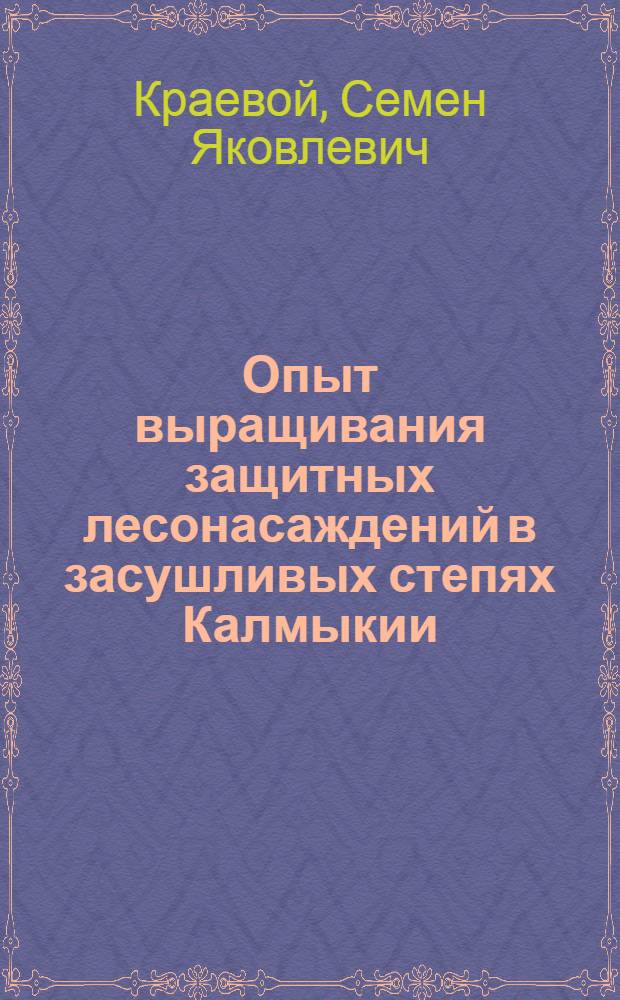 Краевой, Семен Яковлевич

Опыт выращивания защитных лесонасаждений в засушливых степях Калмыкии